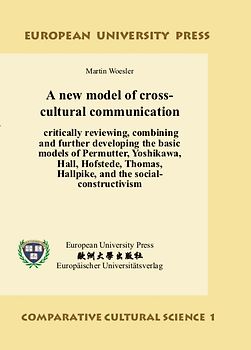 EUROPEAN UNIVERSITY PRESS

Martin Woesler

A new model of cross-cultural communication

critically reviewing, combining and further developing the basic models of Permutter, Yoshikawa, Hall, Hofstede, Thomas, Hallpike, and the social-constructivism

European University Press
歐洲大學出版社
Europäischer Universitätsverlag

COMPARATIVE CULTURAL SCIENCE 1